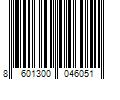 8 601300 046051